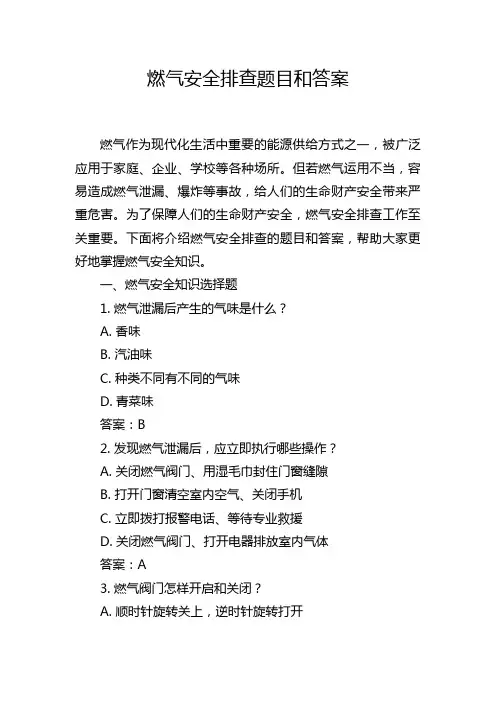 燃气安全排查题目和答案

燃气作为现代化生活中重要的能源供给方式之一，被广泛应用于家庭、企业、学校等各种场所。但若燃气运用不当，容易造成燃气泄漏、爆炸等事故，给人们的生命财产安全带来严重危害。为了保障人们的生命财产安全，燃气安全排查工作至关重要。下面将介绍燃气安全排查的题目和答案，帮助大家更好地掌握燃气安全知识。

一、燃气安全知识选择题

1. 燃气泄漏后产生的气味是什么？

A. 香味

B. 汽油味

C. 种类不同有不同的气味

D. 青菜味

答案：B

2. 发现燃气泄漏后，应立即执行哪些操作？

A. 关闭燃气阀门、用湿毛巾封住门窗缝隙

B. 打开门窗清空室内空气、关闭手机

C. 立即拨打报警电话、等待专业救援

D. 关闭燃气阀门、打开电器排放室内气体

答案：A

3. 燃气阀门怎样开启和关闭？

A. 顺时针旋转关上，逆时针旋转打开